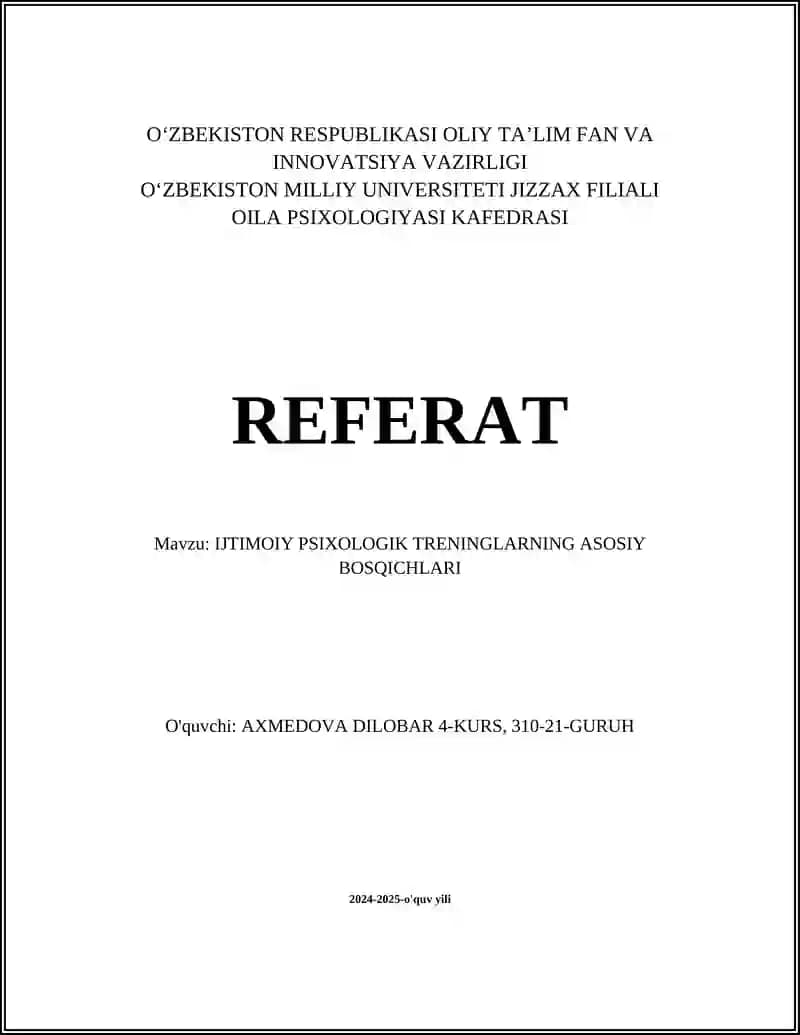 O‘ZBEKISTON RESPUBLIKASI OLIY TA’LIM FAN VA INNOVATSIYA VAZIRLIGI
O‘ZBEKISTON MILLIY UNIVERSITETI JIZZAX FILIALI
OILA PSIXOLOGIYASI KAFEDRASI

REFERAT

Mavzu: IJTIMOIY PSIXOLOGIK TRENINGLARNING ASOSIY BOSQICHLARI

O'quvchi: AXMEDOVA DILOBAR 4-KURS, 310-21-GURUH

2024-2025-o'quv yili